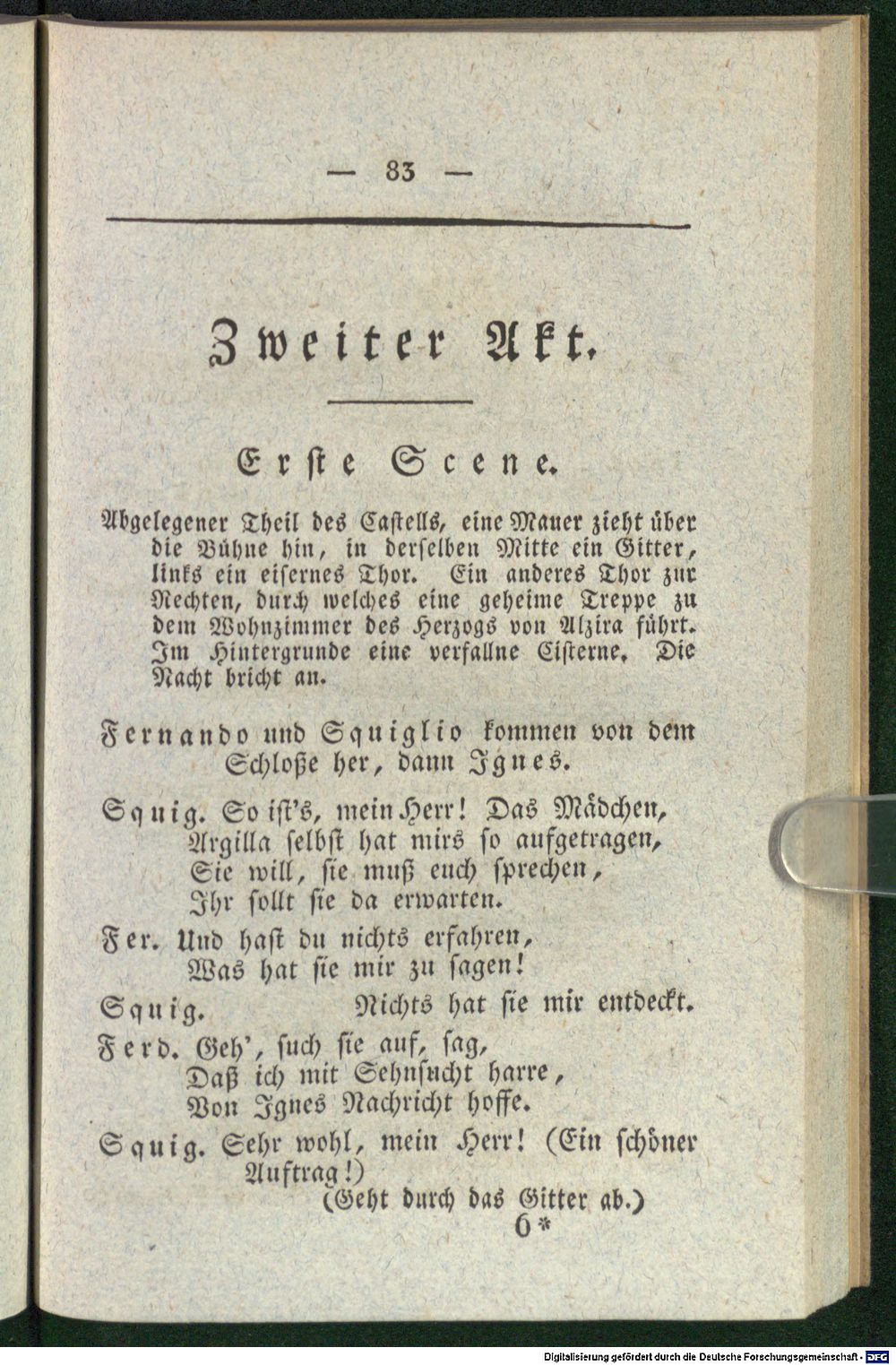 — 83 —

Zweiter Akt.

Erste Scene.

Abgelegener Theil des Castells, eine Mauer zieht über die Bühne hin, in derselben Mitte ein Gitter, links ein eisernes Thor. Ein anderes Thor zur Rechten, durch welches eine geheime Treppe zu dem Wohnzimmer des Herzogs von Alzira führt. Im Hintergrunde eine verfallne Cisterne. Die Nacht bricht an.

Fernando und Squiglio kommen von dem Schloße her, dann Ignes.

Squig. So ist's, mein Herr! Das Mädchen,
Argilla selbst hat mirs so aufgetragen,
Sie will, sie muß euch sprechen,
Ihr sollt sie da erwarten.

Fer. Und hast du nichts erfahren,
Was hat sie mir zu sagen!

Squig. Nichts hat sie mir entdeckt.

Ferd. Geh', such sie auf, sag,
Daß ich mit Sehnsucht harre,
Von Ignes Nachricht hoffe.

Squig. Sehr wohl, mein Herr! (Ein schöner Auftrag!)
(Geht durch das Gitter ab.)

6*

Digitalisierung gefördert durch die Deutsche Forschungsgemeinschaft - DFG